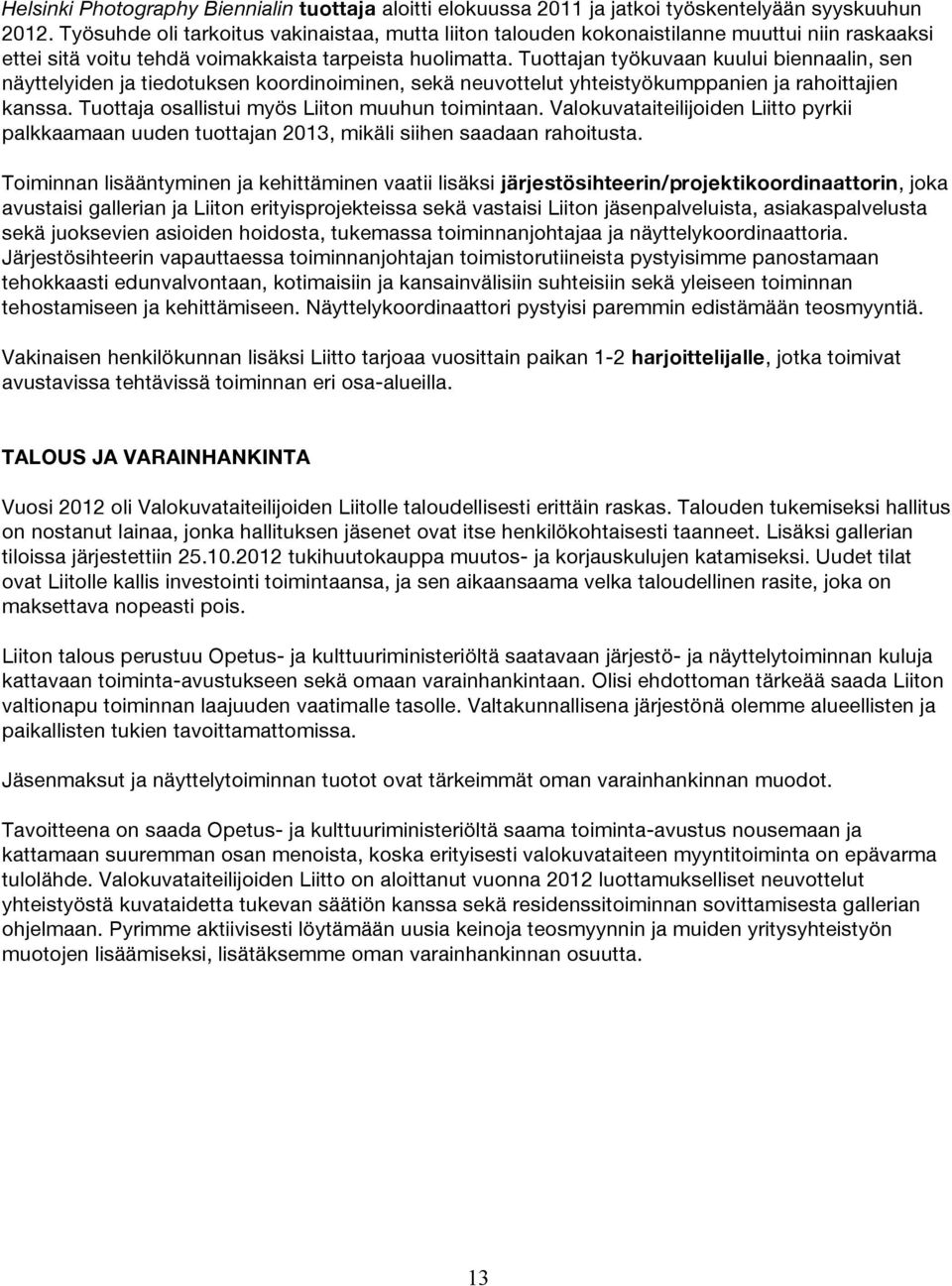 Helsinki Photography Biennialin tuottaja aloitti elokuussa 2011 ja jatkoi työskentelyään syyskuuhun 2012. Työsuhde oli tarkoitus vakinaistaa, mutta liiton talouden kokonaistilanne muuttui niin raskaaksi ettei sitä voitu tehdä voimakkaista tarpeista huolimatta. Tuottajan työkuvaan kuului biennaalin, sen näyttelyiden ja tiedotuksen koordinoiminen, sekä neuvottelut yhteistyökumppanien ja rahoittajien kanssa. Tuottaja osallistui myös Liiton muuhun toimintaan. Valokuvataiteilijoiden Liitto pyrkii palkkaamaan uuden tuottajan 2013, mikäli siihen saadaan rahoitusta.

Toiminnan lisääntyminen ja kehittäminen vaatii lisäksi järjestösihteerin/projektikoordinaattorin, joka avustaisi gallerian ja Liiton erityisprojekteissa sekä vastaisi Liiton jäsenpalveluista, asiakaspalvelusta sekä juoksevien asioiden hoidosta, tukemassa toiminnanjohtajaa ja näyttelykoordinaattoria. Järjestösihteerin vapauttaessa toiminnanjohtajan toimistorutiineista pystyisimme panostamaan tehokkaasti edunvalvontaan, kotimaisiin ja kansainvälisiin suhteisiin sekä yleiseen toiminnan tehostamiseen ja kehittämiseen. Näyttelykoordinaattori pystyisi paremmin edistämään teosmyyntiä.

Vakinaisen henkilökunnan lisäksi Liitto tarjoaa vuosittain paikan 1-2 harjoittelijalle, jotka toimivat avustavissa tehtävissä toiminnan eri osa-alueilla.

TALOUS JA VARAINHANKINTA

Vuosi 2012 oli Valokuvataiteilijoiden Liitolle taloudellisesti erittäin raskas. Talouden tukemiseksi hallitus on nostanut lainaa, jonka hallituksen jäsenet ovat itse henkilökohtaisesti taanneet. Lisäksi gallerian tiloissa järjestettiin 25.10.2012 tukihuutokauppa muutos- ja korjauskulujen katamiseksi. Uudet tilat ovat Liitolle kallis investointi toimintaansa, ja sen aikaansaama velka taloudellinen rasite, joka on maksettava nopeasti pois.

Liiton talous perustuu Opetus- ja kulttuuriministeriöltä saatavaan järjestö- ja näyttelytoiminnan kuluja kattavaan toiminta-avustukseen sekä omaan varainhankintaan. Olisi ehdottoman tärkeää saada Liiton valtionapu toiminnan laajuuden vaatimalle tasolle. Valtakunnallisena järjestönä olemme alueellisten ja paikallisten tukien tavoittamattomissa.

Jäsenmaksut ja näyttelytoiminnan tuotot ovat tärkeimmät oman varainhankinnan muodot.

Tavoitteena on saada Opetus- ja kulttuuriministeriöltä saama toiminta-avustus nousemaan ja kattamaan suuremman osan menoista, koska erityisesti valokuvataiteen myyntitoiminta on epävarma tulolähde. Valokuvataiteilijoiden Liitto on aloittanut vuonna 2012 luottamukselliset neuvottelut yhteistyöstä kuvataidetta tukevan säätiön kanssa sekä residenssitoiminnan sovittamisesta gallerian ohjelmaan. Pyrimme aktiivisesti löytämään uusia keinoja teosmyynnin ja muiden yritysyhteistyön muotojen lisäämiseksi, lisätäksemme oman varainhankinnan osuutta.

13